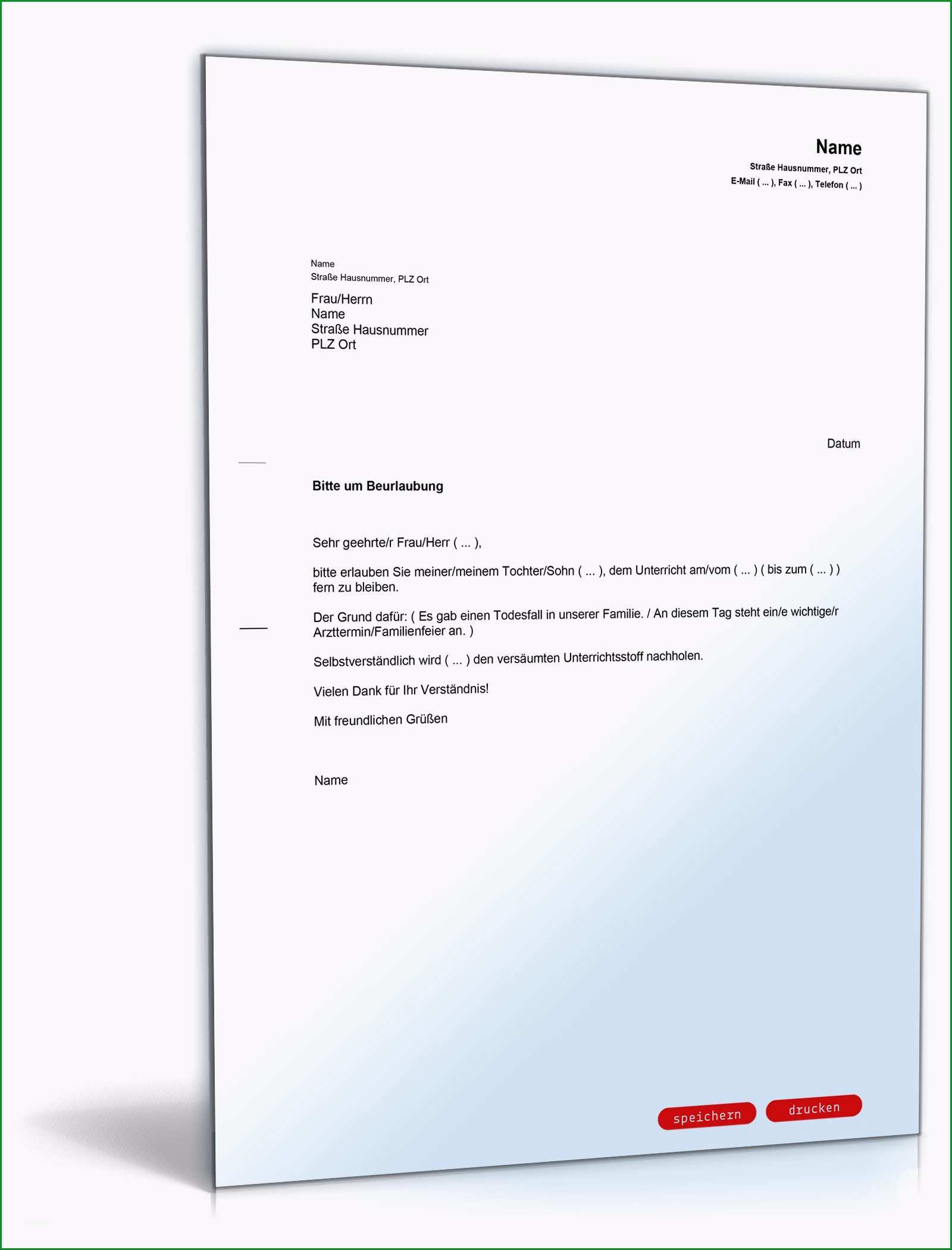 Name
Straße Hausnummer, PLZ Ort
E-Mail ( ... ), Fax ( ... ), Telefon ( ... )

Name
Straße Hausnummer, PLZ Ort

Frau/Herrn
Name
Straße Hausnummer
PLZ Ort

Datum

Bitte um Beurlaubung

Sehr geehrte/r Frau/Herr ( ... ),

bitte erlauben Sie meiner/meinem Tochter/Sohn ( ... ), dem Unterricht am/vom ( ... ) ( bis zum ( ... ) ) fern zu bleiben.

Der Grund dafür: ( Es gab einen Todesfall in unserer Familie. / An diesem Tag steht ein/e wichtige/r Arzttermin/Familienfeier an. )

Selbstverständlich wird ( ... ) den versäumten Unterrichtsstoff nachholen.

Vielen Dank für Ihr Verständnis!

Mit freundlichen Grüßen

Name

speichern drucken